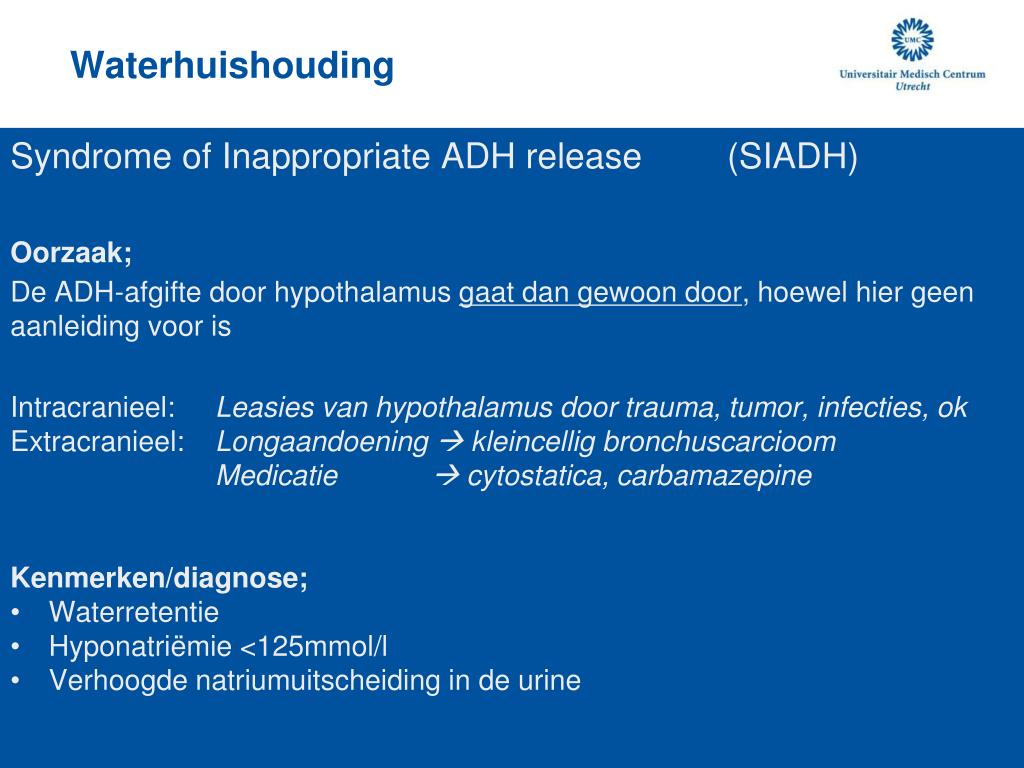 Waterhuishouding

UMC
Universitair Medisch Centrum
Utrecht

Syndrome of Inappropriate ADH release (SIADH)

Oorzaak;
De ADH-afgifte door hypothalamus gaat dan gewoon door, hoewel hier geen aanleiding voor is

Intracranieel: Leasies van hypothalamus door trauma, tumor, infecties, ok
Extracranieel: Longaandoening → kleincellig bronchuscarcioom
Medicatie → cytostatica, carbamazepine

Kenmerken/diagnose;
• Waterretentie
• Hyponatriëmie <125mmol/l
• Verhoogde natriumuitscheiding in de urine